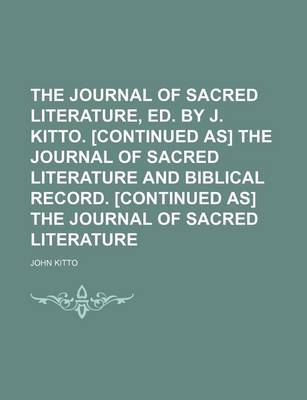 THE JOURNAL OF SACRED LITERATURE, ED. BY J. KITTO. [CONTINUED AS] THE JOURNAL OF SACRED LITERATURE AND BIBLICAL RECORD. [CONTINUED AS] THE JOURNAL OF SACRED LITERATURE

JOHN KITTO